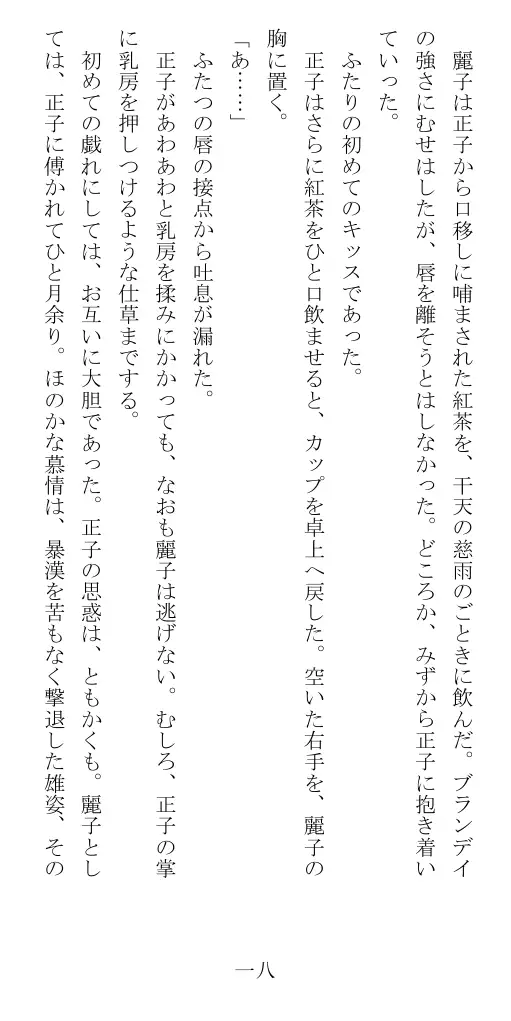 麗子は正子から口移しに哺まされた紅茶を、干天の慈雨のごときに飲んだ。ブランデイの強さにむせはしたが、唇を離そうとはしなかった。どころか、みずから正子に抱き着いていった。

ふたりの初めてのキッスであった。

正子はさらに紅茶をひと口飲ませると、カップを卓上へ戻した。空いた右手を、麗子の胸に置く。

「あ……」

ふたつの唇の接点から吐息が漏れた。

正子があわあわと乳房を揉みにかかっても、なおも麗子は逃げない。むしろ、正子の掌に乳房を押しつけるような仕草までする。

初めての戯れにしては、お互いに大胆であった。正子の思惑は、ともかくも。麗子としては、正子に傅かれてひと月余り。ほのかな慕情は、暴漢を苦もなく撃退した雄姿、その

一八